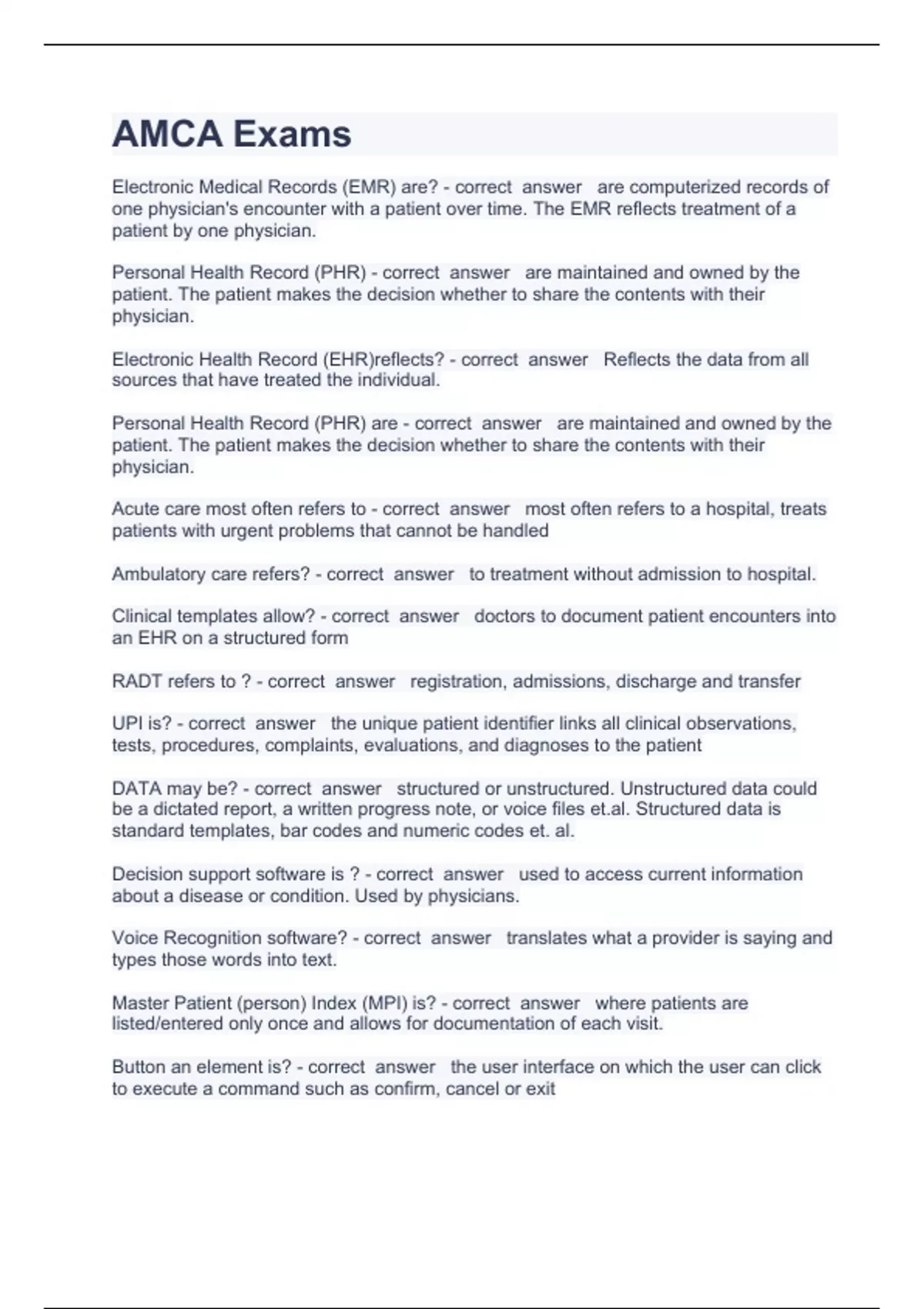 AMCA Exams

Electronic Medical Records (EMR) are? - correct answer are computerized records of one physician's encounter with a patient over time. The EMR reflects treatment of a patient by one physician.

Personal Health Record (PHR) - correct answer are maintained and owned by the patient. The patient makes the decision whether to share the contents with their physician.

Electronic Health Record (EHR)reflects? - correct answer Reflects the data from all sources that have treated the individual.

Personal Health Record (PHR) are - correct answer are maintained and owned by the patient. The patient makes the decision whether to share the contents with their physician.

Acute care most often refers to - correct answer most often refers to a hospital, treats patients with urgent problems that cannot be handled

Ambulatory care refers? - correct answer to treatment without admission to hospital.

Clinical templates allow? - correct answer doctors to document patient encounters into an EHR on a structured form

RADT refers to ? - correct answer registration, admissions, discharge and transfer

UPI is? - correct answer the unique patient identifier links all clinical observations, tests, procedures, complaints, evaluations, and diagnoses to the patient

DATA may be? - correct answer structured or unstructured. Unstructured data could be a dictated report, a written progress note, or voice files et.al. Structured data is standard templates, bar codes and numeric codes et. al.

Decision support software is ? - correct answer used to access current information about a disease or condition. Used by physicians.

Voice Recognition software? - correct answer translates what a provider is saying and types those words into text.

Master Patient (person) Index (MPI) is? - correct answer where patients are listed/entered only once and allows for documentation of each visit.

Button an element is? - correct answer the user interface on which the user can click to execute a command such as confirm, cancel or exit